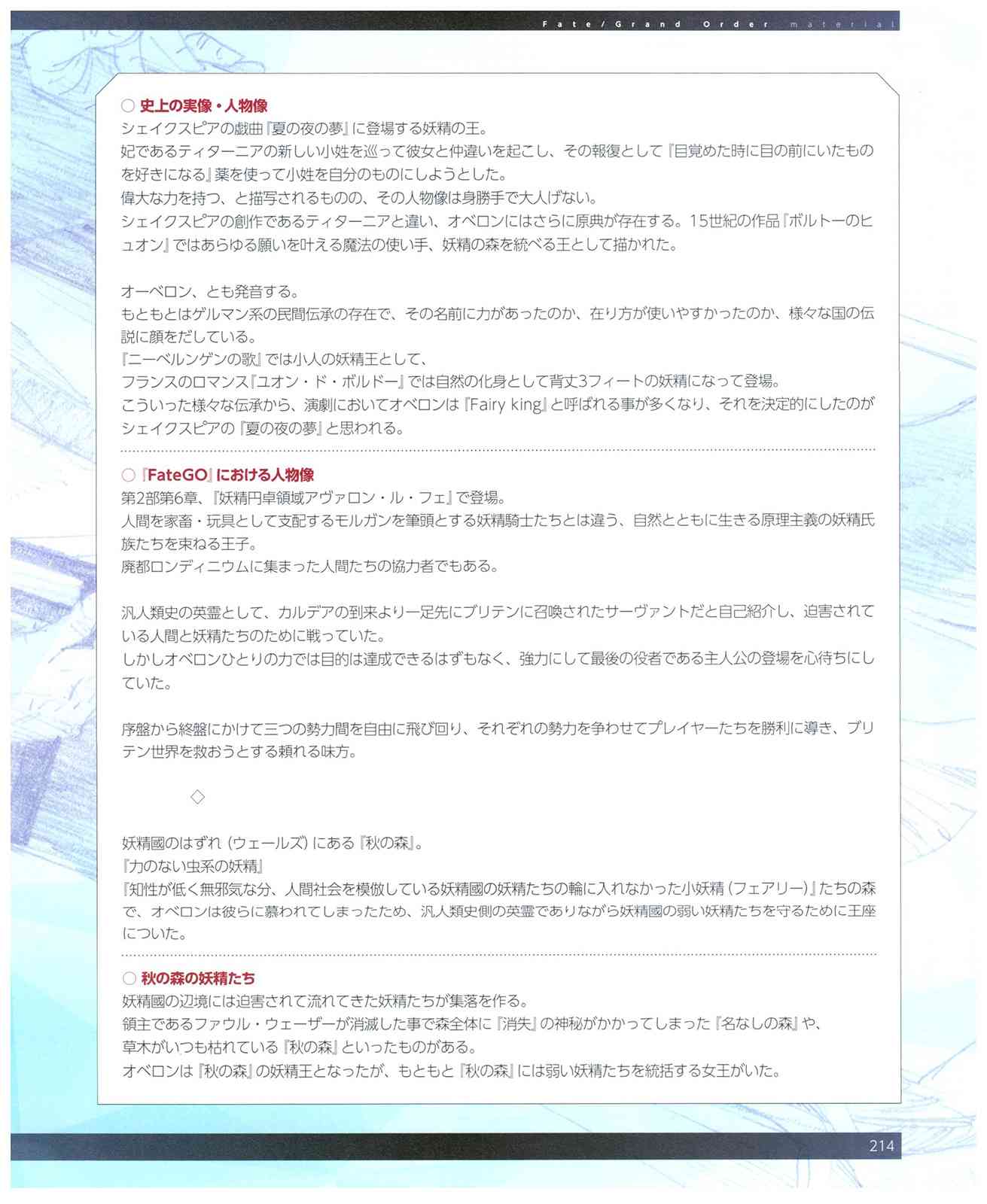 Fate/Grand Order material

○ 史上の実像・人物像
シェイクスピアの戯曲『夏の夜の夢』に登場する妖精の王。
妃であるティターニアの新しい小姓を巡って彼女と仲違いを起こし、その報復として『目覚めた時に目の前にいたものを好きになる』薬を使って小姓を自分のものにしようとした。
偉大な力を持つ、と描写されるものの、その人物像は身勝手で大人げない。
シェイクスピアの創作であるティターニアと違い、オベロンにはさらに原典が存在する。15世紀の作品『ボルトーのヒュオン』ではあらゆる願いを叶える魔法の使い手、妖精の森を統べる王として描かれた。

オーベロン、とも発音する。
もともとはゲルマン系の民間伝承の存在で、その名前に力があったのか、在り方が使いやすかったのか、様々な国の伝説に顔をだしている。
『ニーベルンゲンの歌』では小人の妖精王として、
フランスのロマンス『ユオン・ド・ボルドー』では自然の化身として背丈3フィートの妖精になって登場。
こういった様々な伝承から、演劇においてオベロンは『Fairy king』と呼ばれる事が多くなり、それを決定的にしたのがシェイクスピアの『夏の夜の夢』と思われる。

○『FateGO』における人物像
第2部第6章、『妖精円卓領域アヴァロン・ル・フェ』で登場。
人間を家畜・玩具として支配するモルガンを筆頭とする妖精騎士たちとは違う、自然とともに生きる原理主義の妖精氏族たちを束ねる王子。
廃都ロンディニウムに集まった人間たちの協力者でもある。

汎人類史の英霊として、カルデアの到来より一足先にブリテンに召喚されたサーヴァントだと自己紹介し、迫害されている人間と妖精たちのために戦っていた。
しかしオベロンひとりの力では目的は達成できるはずもなく、強力にして最後の役者である主人公の登場を心待ちにしていた。

序盤から終盤にかけて三つの勢力間を自由に飛び回り、それぞれの勢力を争わせてプレイヤーたちを勝利に導き、ブリテン世界を救おうとする頼れる味方。

◇

妖精國のはずれ(ウェールズ)にある『秋の森』。
『力のない虫系の妖精』
『知性が低く無邪気な分、人間社会を模倣している妖精國の妖精たちの輪に入れなかった小妖精(フェアリー)』たちの森で、オベロンは彼らに慕われてしまったため、汎人類史側の英霊でありながら妖精國の弱い妖精たちを守るために王座についた。

○ 秋の森の妖精たち
妖精國の辺境には迫害されて流れてきた妖精たちが集落を作る。
領主であるファウル・ウェーザーが消滅した事で森全体に『消失』の神秘がかかってしまった『名なしの森』や、
草木がいつも枯れている『秋の森』といったものがある。
オベロンは『秋の森』の妖精王となったが、もともと『秋の森』には弱い妖精たちを統括する女王がいた。

214